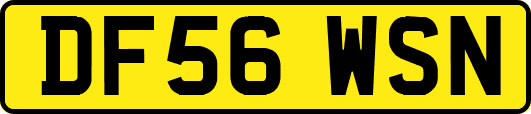 DF56 WSN